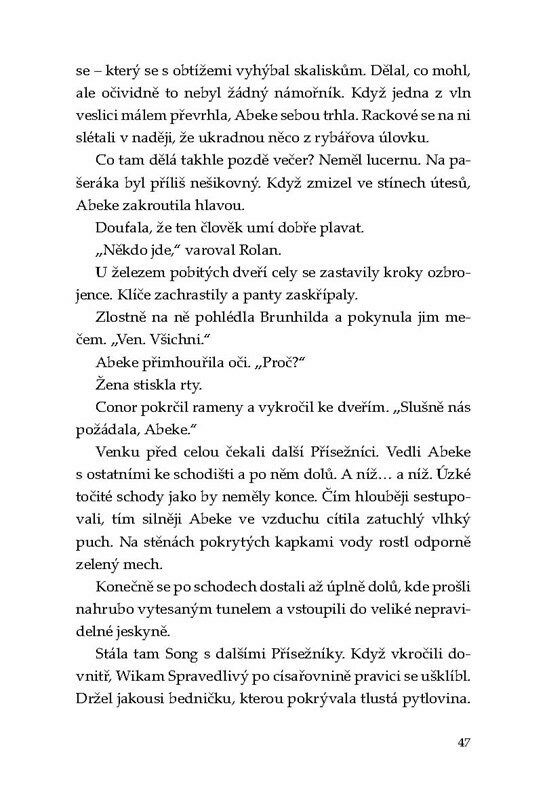 se – který se s obtížemi vyhýbal skaliskům. Dělal, co mohl, ale očividně to nebyl žádný námořník. Když jedna z vln veslici málem převrhla, Abeke sebou trhla. Rackové se na ni slétali v naději, že ukradnou něco z rybářova úlovku.

Co tam dělá takhle pozdě večer? Neměl lucernu. Na pašeráka byl příliš nešikovný. Když zmizel ve stínech útesů, Abeke zakroutila hlavou.

Doufala, že ten člověk umí dobře plavat.

„Někdo jde," varoval Rolan.

U železem pobitých dveří cely se zastavily kroky ozbrojence. Klíče zachrastily a panty zaskřípaly.

Zlostně na ně pohlédla Brunhilda a pokynula jim mečem. „Ven. Všichni."

Abeke přimhouřila oči. „Proč?"

Žena stiskla rty.

Conor pokrčil rameny a vykročil ke dveřím. „Slušně nás požádala, Abeke."

Venku před celou čekali další Přísežníci. Vedli Abeke s ostatními ke schodišti a po něm dolů. A níž… a níž. Úzké točité schody jako by neměly konce. Čím hlouběji sestupovali, tím silněji Abeke ve vzduchu cítila zatuchlý vlhký puch. Na stěnách pokrytých kapkami vody rostl odporně zelený mech.

Konečně se po schodech dostali až úplně dolů, kde prošli nahrubo vytesaným tunelem a vstoupili do veliké nepravidelné jeskyně.

Stála tam Song s dalšími Přísežníky. Když vkročili dovnitř, Wikam Spravedlivý po císařovnině pravici se ušklíbl. Držel jakousi bedničku, kterou pokrývala tlustá pytlovina.

47